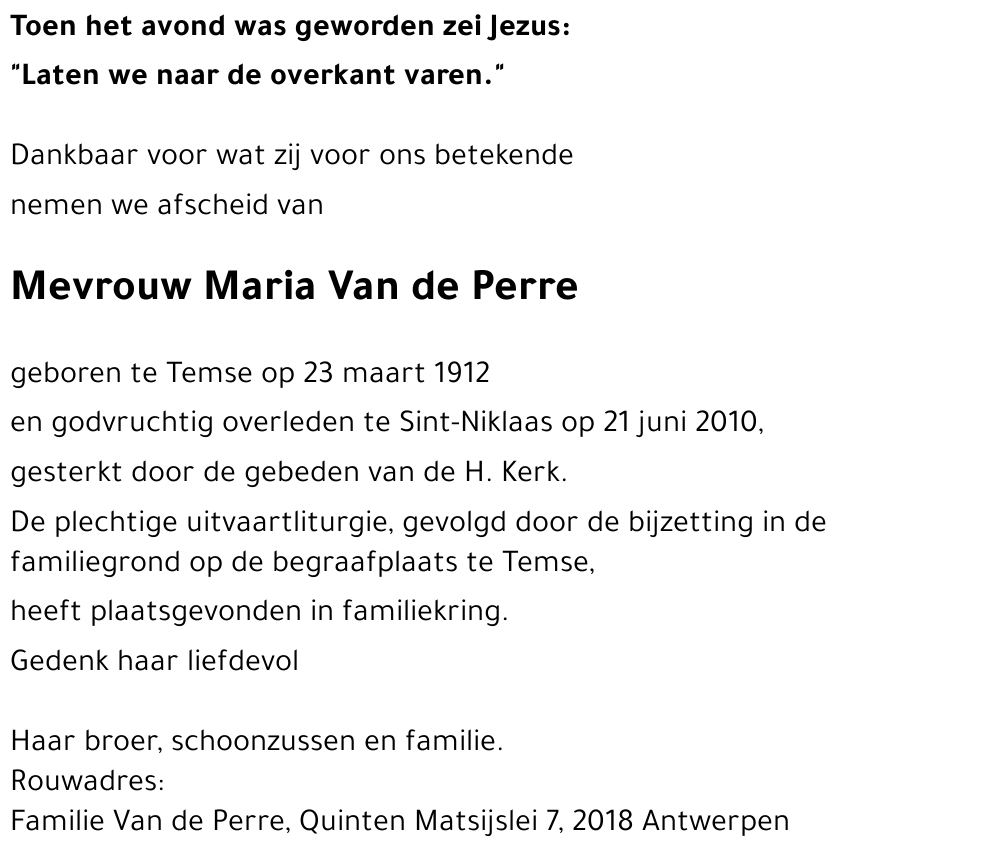 Toen het avond was geworden zei Jezus:
"Laten we naar de overkant varen."

Dankbaar voor wat zij voor ons betekende
nemen we afscheid van

Mevrouw Maria Van de Perre

geboren te Temse op 23 maart 1912
en godvruchtig overleden te Sint-Niklaas op 21 juni 2010,
gesterkt door de gebeden van de H. Kerk.
De plechtige uitvaartliturgie, gevolgd door de bijzetting in de familiegrond op de begraafplaats te Temse,
heeft plaatsgevonden in familiekring.
Gedenk haar liefdevol

Haar broer, schoonzussen en familie.
Rouwadres:
Familie Van de Perre, Quinten Matsijslei 7, 2018 Antwerpen